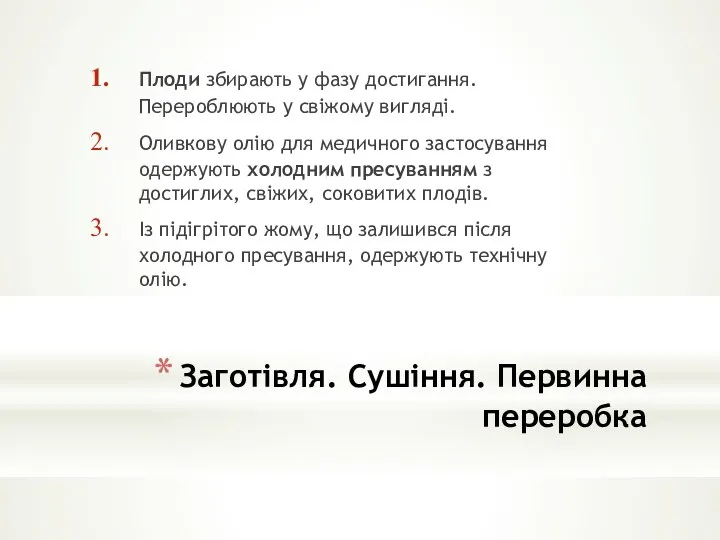 1. Плоди збирають у фазу достигання. Перероблюють у свіжому вигляді.

2. Оливкову олію для медичного застосування одержують холодним пресуванням з достиглих, свіжих, соковитих плодів.

3. Із підігрітого жому, що залишився після холодного пресування, одержують технічну олію.

* Заготівля. Сушіння. Первинна переробка